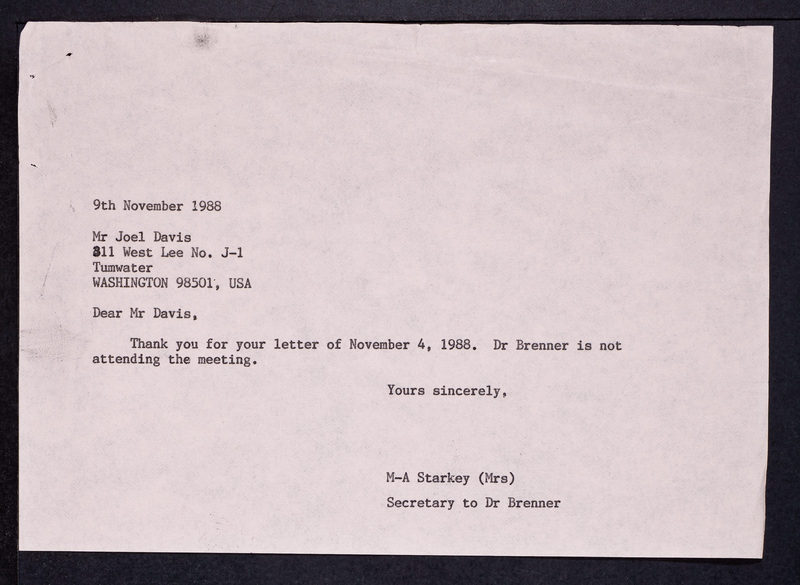 9th November 1988

Mr Joel Davis
311 West Lee No. J-1
Tumwater
WASHINGTON 98501, USA

Dear Mr Davis,

Thank you for your letter of November 4, 1988. Dr Brenner is not attending the meeting.

Yours sincerely,

M-A Starkey (Mrs)
Secretary to Dr Brenner